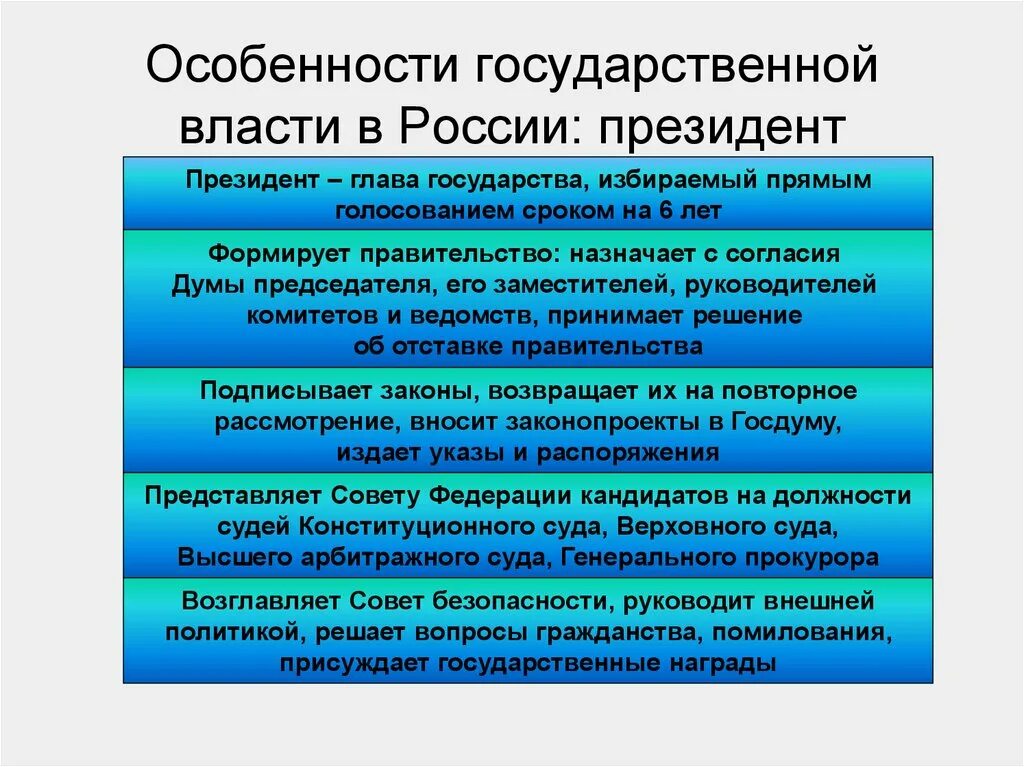 Особенности государственной власти в России: президент

Президент – глава государства, избираемый прямым голосованием сроком на 6 лет

Формирует правительство: назначает с согласия Думы председателя, его заместителей, руководителей комитетов и ведомств, принимает решение об отставке правительства

Подписывает законы, возвращает их на повторное рассмотрение, вносит законопроекты в Госдуму, издает указы и распоряжения

Представляет Совету Федерации кандидатов на должности судей Конституционного суда, Верховного суда, Высшего арбитражного суда, Генерального прокурора

Возглавляет Совет безопасности, руководит внешней политикой, решает вопросы гражданства, помилования, присуждает государственные награды